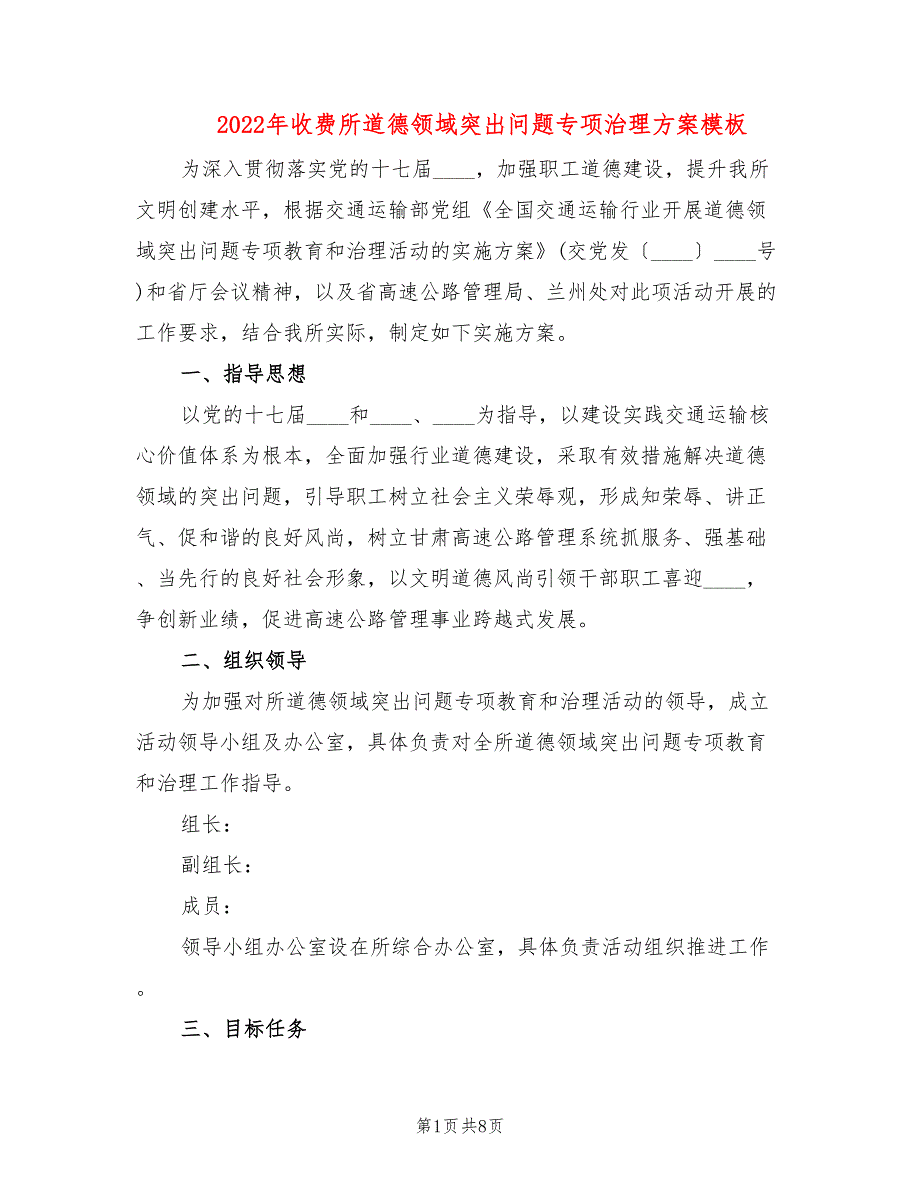 2022年收费所道德领域突出问题专项治理方案模板

为深入贯彻落实党的十七届____，加强职工道德建设，提升我所文明创建水平，根据交通运输部党组《全国交通运输行业开展道德领域突出问题专项教育和治理活动的实施方案》(交党发〔____〕____号)和省厅会议精神，以及省高速公路管理局、兰州处对此项活动开展的工作要求，结合我所实际，制定如下实施方案。

一、指导思想

以党的十七届____和____、____为指导，以建设实践交通运输核心价值体系为根本，全面加强行业道德建设，采取有效措施解决道德领域的突出问题，引导职工树立社会主义荣辱观，形成知荣辱、讲正气、促和谐的良好风尚，树立甘肃高速公路管理系统抓服务、强基础、当先行的良好社会形象，以文明道德风尚引领干部职工喜迎____，争创新业绩，促进高速公路管理事业跨越式发展。

二、组织领导

为加强对所道德领域突出问题专项教育和治理活动的领导，成立活动领导小组及办公室，具体负责对全所道德领域突出问题专项教育和治理工作指导。

组长：

副组长：

成员：

领导小组办公室设在所综合办公室，具体负责活动组织推进工作。

三、目标任务

第1页 共8页